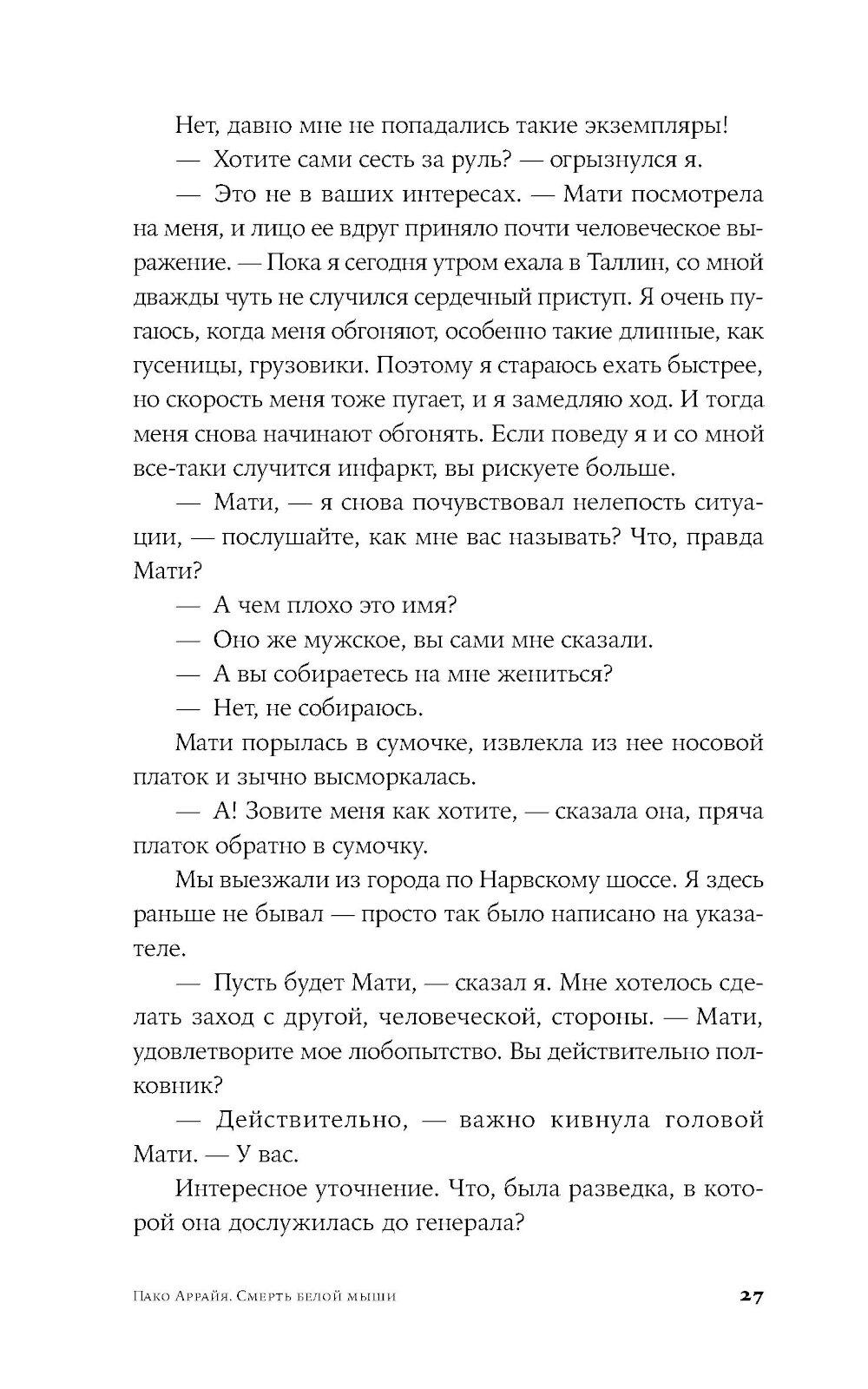 Нет, давно мне не попадались такие экземпляры!

— Хотите сами сесть за руль? — огрызнулся я.

— Это не в ваших интересах. — Мати посмотрела на меня, и лицо ее вдруг приняло почти человеческое выражение. — Пока я сегодня утром ехала в Таллин, со мной дважды чуть не случился сердечный приступ. Я очень пугаюсь, когда меня обгоняют, особенно такие длинные, как гусеницы, грузовики. Поэтому я стараюсь ехать быстрее, но скорость меня тоже пугает, и я замедляю ход. И тогда меня снова начинают обгонять. Если поведу я и со мной все-таки случится инфаркт, вы рискуете больше.

— Мати, — я снова почувствовал нелепость ситуации, — послушайте, как мне вас называть? Что, правда Мати?

— А чем плохо это имя?

— Оно же мужское, вы сами мне сказали.

— А вы собираетесь на мне жениться?

— Нет, не собираюсь.

Мати порылась в сумочке, извлекла из нее носовой платок и зычно высморкалась.

— А! Зовите меня как хотите, — сказала она, пряча платок обратно в сумочку.

Мы выезжали из города по Нарвскому шоссе. Я здесь раньше не бывал — просто так было написано на указателе.

— Пусть будет Мати, — сказал я. Мне хотелось сделать заход с другой, человеческой, стороны. — Мати, удовлетворите мое любопытство. Вы действительно полковник?

— Действительно, — важно кивнула головой Мати. — У вас.

Интересное уточнение. Что, была разведка, в которой она дослужилась до генерала?

Пако Аррайя. Смерть белой мыши 27